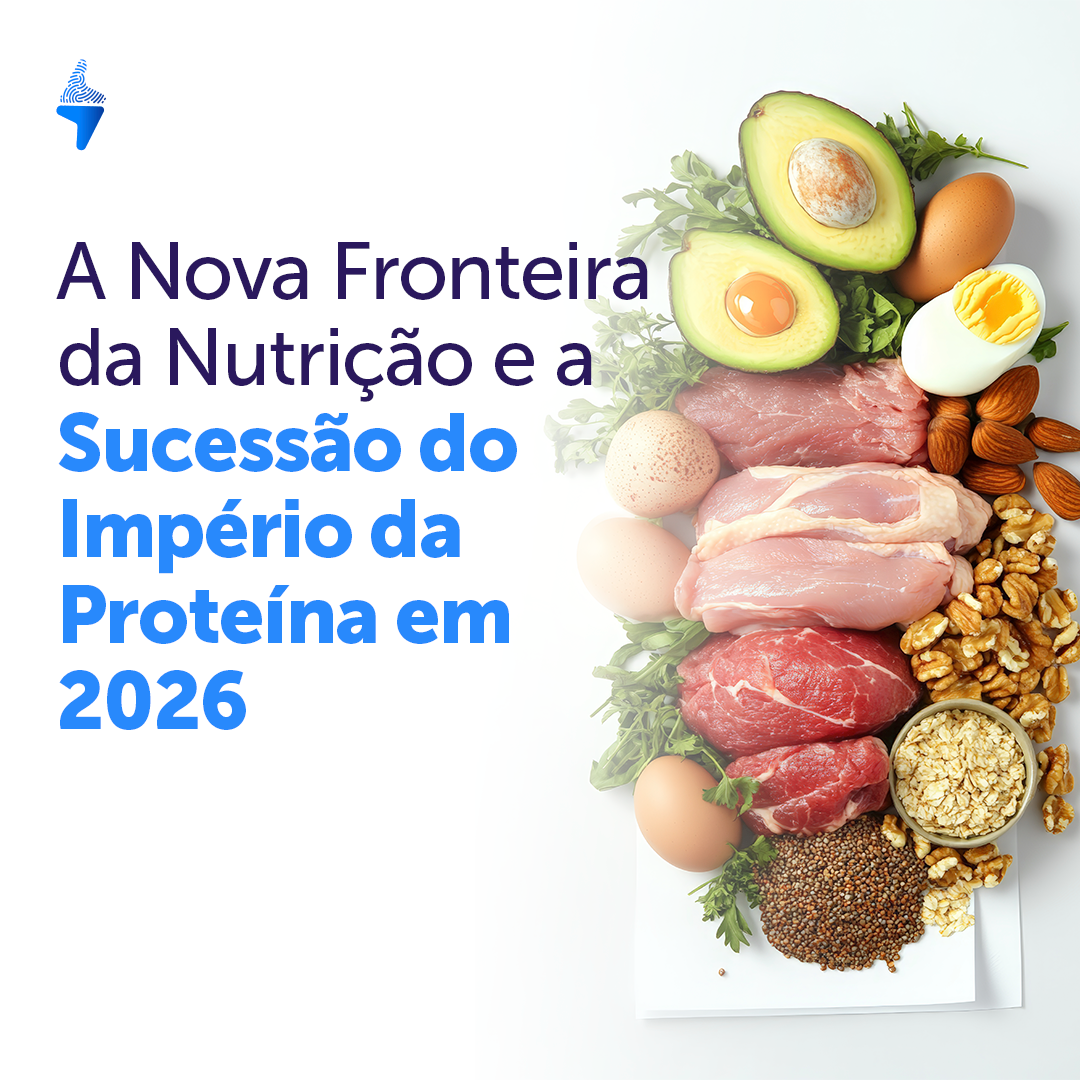 A Nova Fronteira da Nutrição e a Sucessão do Império da Proteína em 2026